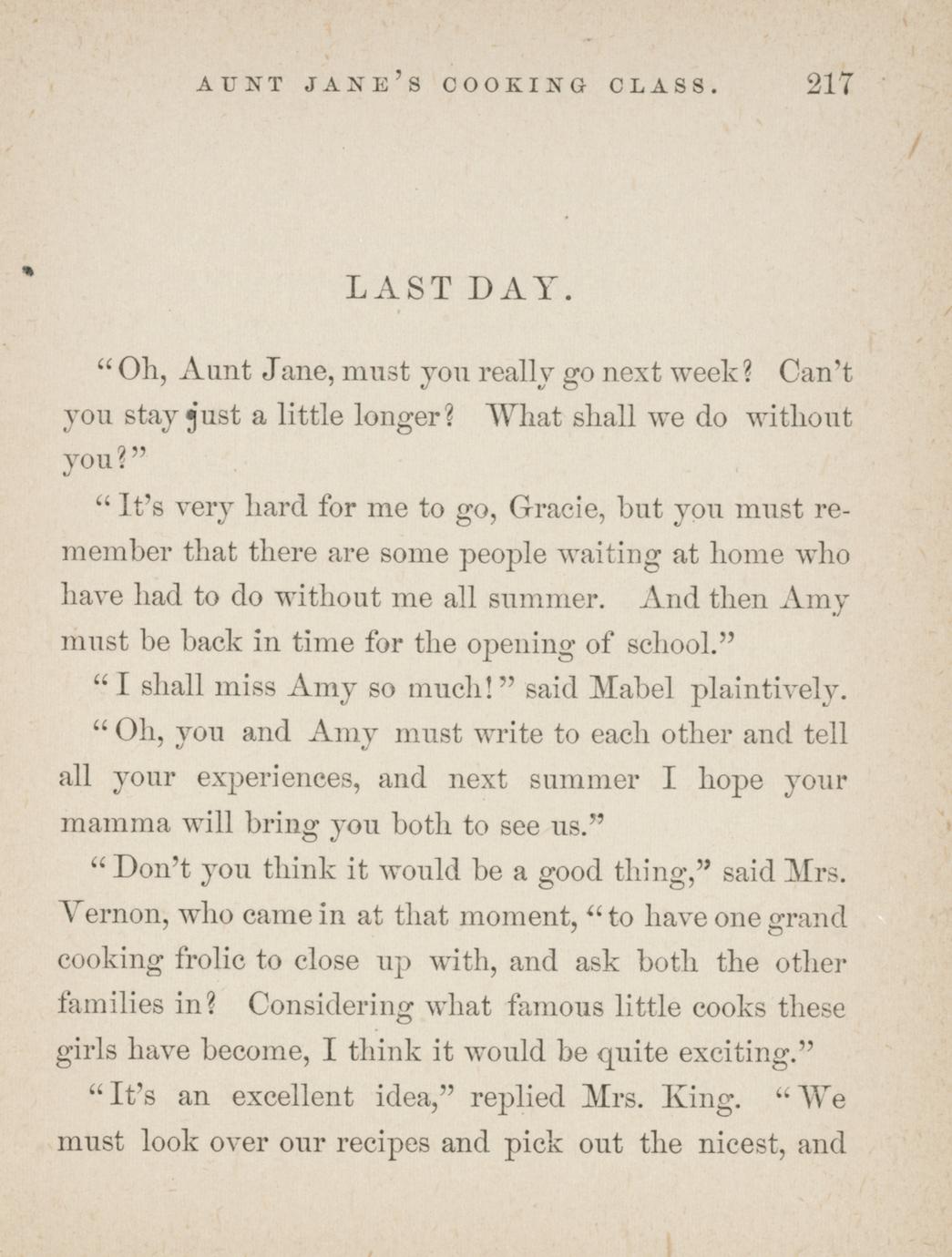 AUNT JANE'S COOKING CLASS. 217

LAST DAY.

"Oh, Aunt Jane, must you really go next week? Can't you stay just a little longer? What shall we do without you?"

"It's very hard for me to go, Gracie, but you must remember that there are some people waiting at home who have had to do without me all summer. And then Amy must be back in time for the opening of school."

"I shall miss Amy so much!" said Mabel plaintively.

"Oh, you and Amy must write to each other and tell all your experiences, and next summer I hope your mamma will bring you both to see us."

"Don't you think it would be a good thing," said Mrs. Vernon, who came in at that moment, "to have one grand cooking frolic to close up with, and ask both the other families in? Considering what famous little cooks these girls have become, I think it would be quite exciting."

"It's an excellent idea," replied Mrs. King. "We must look over our recipes and pick out the nicest, and